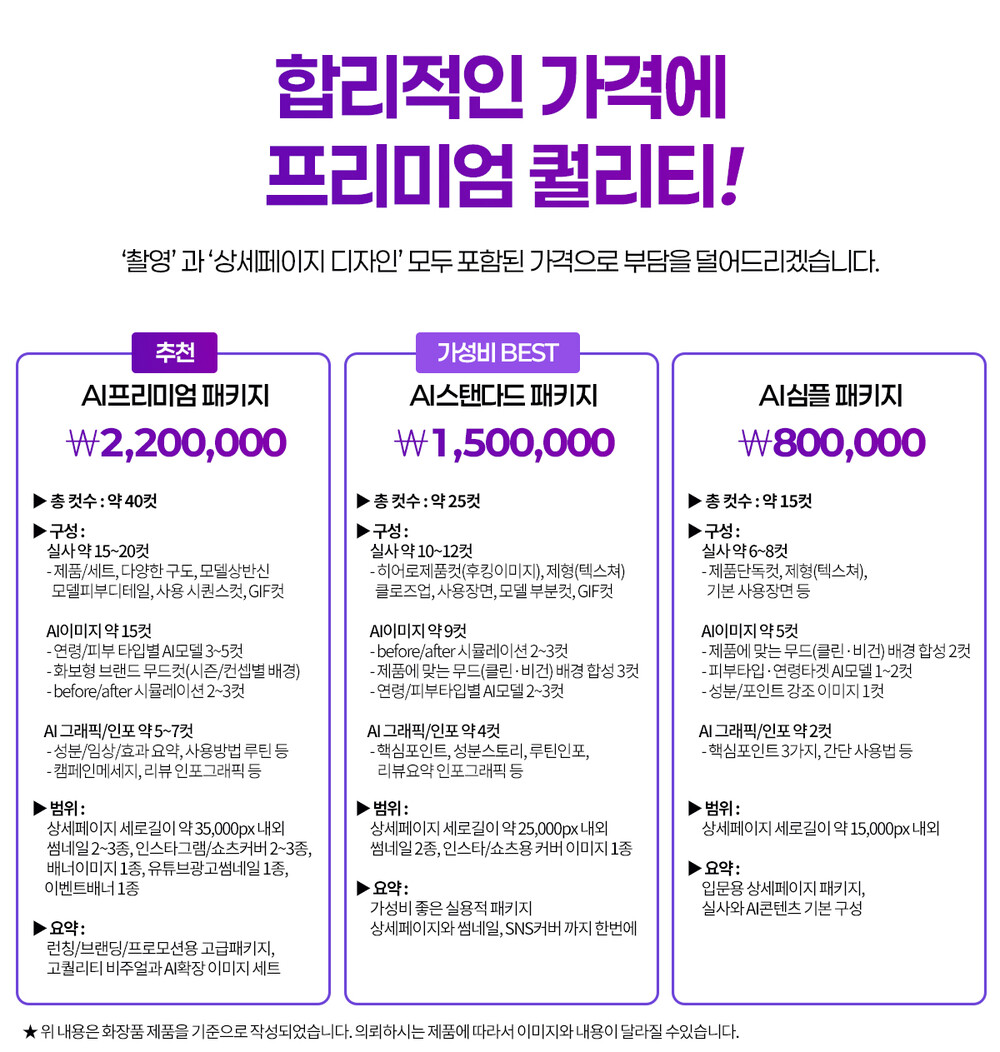 합리적인 가격에
프리미엄 퀄리티!

'촬영' 과 '상세페이지 디자인' 모두 포함된 가격으로 부담을 덜어드리겠습니다.

추천

AI프리미엄 패키지

₩2,200,000

▶ 총 컷수 : 약 40컷

▶ 구성 :
실사 약 15~20컷
- 제품/세트, 다양한 구도, 모델상반신 모델피부디테일, 사용 시퀀스컷, GIF컷

AI이미지 약 15컷
- 연령/피부 타입별 AI모델 3~5컷
- 화보형 브랜드 무드컷(시즌/컨셉별 배경)
- before/after 시뮬레이션 2~3컷

AI 그래픽/인포 약 5~7컷
- 성분/임상/효과 요약, 사용방법 루틴 등
- 캠페인메세지, 리뷰 인포그래픽 등

▶ 범위 :
상세페이지 세로길이 약 35,000px 내외
썸네일 2~3종, 인스타그램/쇼츠커버 2~3종, 배너이미지 1종, 유튜브광고썸네일 1종, 이벤트배너 1종

▶ 요약 :
런칭/브랜딩/프로모션용 고급패키지, 고퀄리티 비주얼과 AI확장 이미지 세트

가성비 BEST

AI스탠다드 패키지

₩1,500,000

▶ 총 컷수 : 약 25컷

▶ 구성 :
실사 약 10~12컷
- 히어로제품컷(후킹이미지), 제형(텍스쳐) 클로즈업, 사용장면, 모델 부분컷, GIF컷

AI이미지 약 9컷
- before/after 시뮬레이션 2~3컷
- 제품에 맞는 무드(클린 · 비건) 배경 합성 3컷
- 연령/피부타입별 AI모델 2~3컷

AI 그래픽/인포 약 4컷
- 핵심포인트, 성분스토리, 루틴인포, 리뷰요약 인포그래픽 등

▶ 범위 :
상세페이지 세로길이 약 25,000px 내외
썸네일 2종, 인스타/쇼츠용 커버 이미지 1종

▶ 요약 :
가성비 좋은 실용적 패키지
상세페이지와 썸네일, SNS커버 까지 한번에

AI심플 패키지

₩800,000

▶ 총 컷수 : 약 15컷

▶ 구성 :
실사 약 6~8컷
- 제품단독컷, 제형(텍스쳐), 기본 사용장면 등

AI이미지 약 5컷
- 제품에 맞는 무드(클린 · 비건) 배경 합성 2컷
- 피부타입 · 연령타겟 AI모델 1~2컷
- 성분/포인트 강조 이미지 1컷

AI 그래픽/인포 약 2컷
- 핵심포인트 3가지, 간단 사용법 등

▶ 범위 :
상세페이지 세로길이 약 15,000px 내외

▶ 요약 :
입문용 상세페이지 패키지, 실사와 AI콘텐츠 기본 구성

★ 위 내용은 화장품 제품을 기준으로 작성되었습니다. 의뢰하시는 제품에 따라서 이미지와 내용이 달라질 수있습니다.